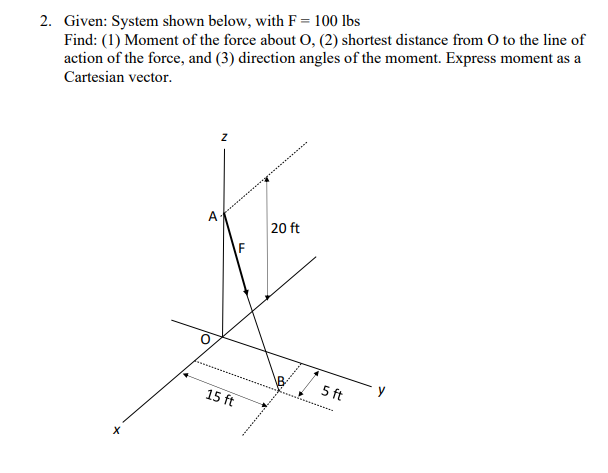 2. Given: System shown below, with F = 100 lbs
Find: (1) Moment of the force about O, (2) shortest distance from O to the line of action of the force, and (3) direction angles of the moment. Express moment as a Cartesian vector.

z
A
20 ft
F
O
B
15 ft
5 ft
y
x